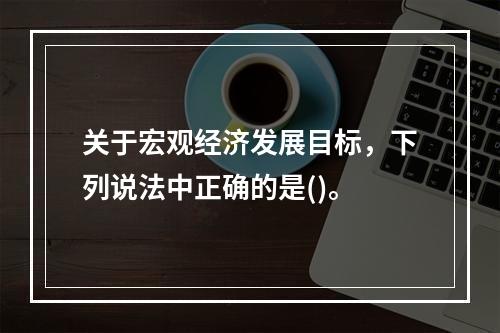 关于宏观经济发展目标，下列说法中正确的是()。